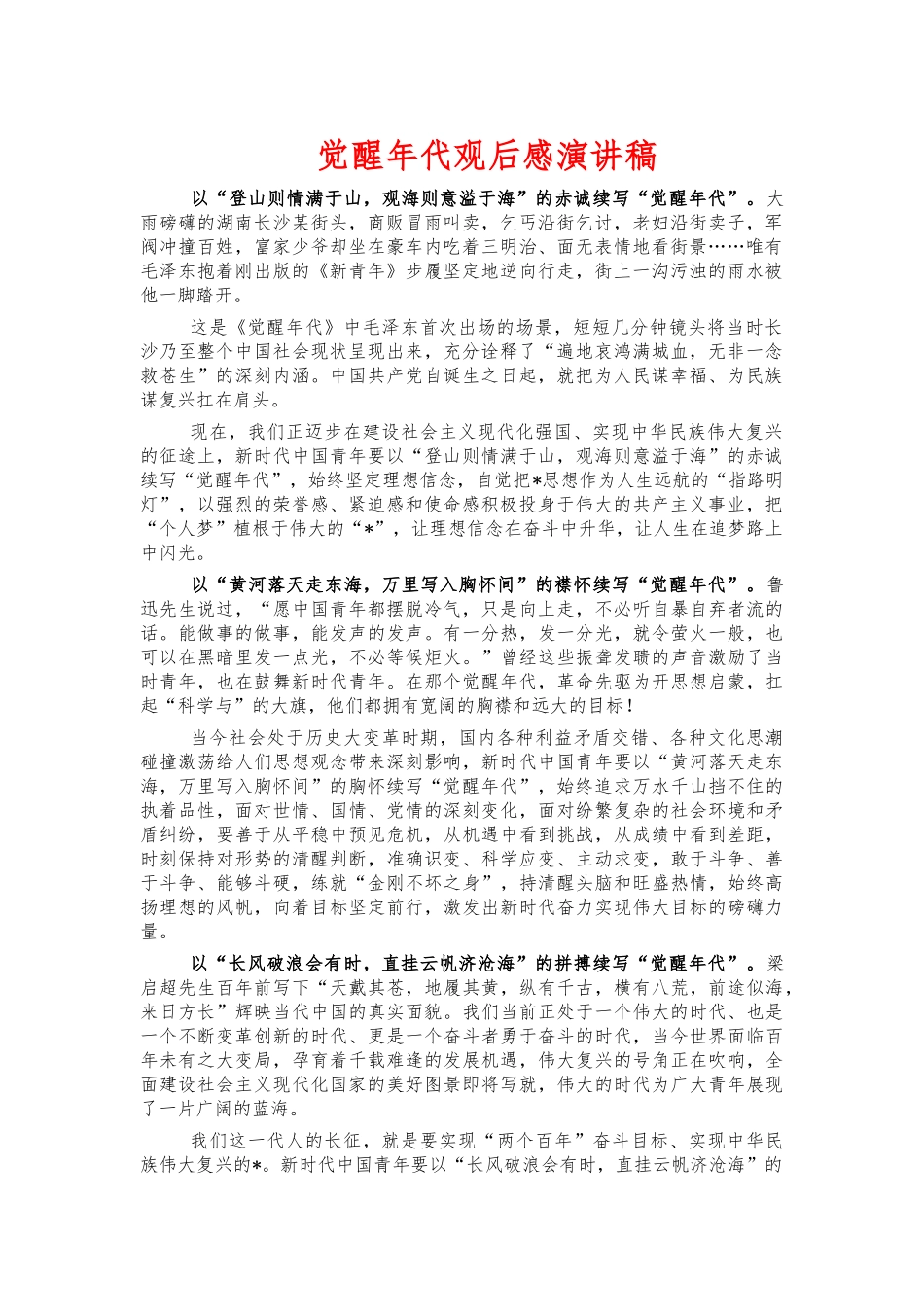 觉醒年代观后感演讲稿

以“登山则情满于山，观海则意溢于海”的赤诚续写“觉醒年代”。大雨磅礴的湖南长沙某街头，商贩冒雨叫卖，乞丐沿街乞讨，老妇沿街卖子，军阀冲撞百姓，富家少爷却坐在豪车内吃着三明治、面无表情地看街景……唯有毛泽东抱着刚出版的《新青年》步履坚定地逆向行走，街上一沟污浊的雨水被他一脚踏开。

这是《觉醒年代》中毛泽东首次出场的场景，短短几分钟镜头将当时长沙乃至整个中国社会现状呈现出来，充分诠释了“遍地哀鸿满城血，无非一念救苍生”的深刻内涵。中国共产党自诞生之日起，就把为人民谋幸福、为民族谋复兴扛在肩头。

现在，我们正迈步在建设社会主义现代化强国、实现中华民族伟大复兴的征途上，新时代中国青年要以“登山则情满于山，观海则意溢于海”的赤诚续写“觉醒年代”，始终坚定理想信念，自觉把*思想作为人生远航的“指路明灯”，以强烈的荣誉感、紧迫感和使命感积极投身于伟大的共产主义事业，把“个人梦”植根于伟大的“*”，让理想信念在奋斗中升华，让人生在追梦路上中闪光。

以“黄河落天走东海，万里写入胸怀间”的襟怀续写“觉醒年代”。鲁迅先生说过，“愿中国青年都摆脱冷气，只是向上走，不必听自暴自弃者流的话。能做事的做事，能发声的发声。有一分热，发一分光，就令萤火一般，也可以在黑暗里发一点光，不必等候炬火。”曾经这些振聋发聩的声音激励了当时青年，也在鼓舞新时代青年。在那个觉醒年代，革命先驱为开思想启蒙，扛起“科学与”的大旗，他们都拥有宽阔的胸襟和远大的目标！

当今社会处于历史大变革时期，国内各种利益矛盾交错、各种文化思潮碰撞激荡给人们思想观念带来深刻影响，新时代中国青年要以“黄河落天走东海，万里写入胸怀间”的胸怀续写“觉醒年代”，始终追求万水千山挡不住的执着品性，面对世情、国情、党情的深刻变化，面对纷繁复杂的社会环境和矛盾纠纷，要善于从平稳中预见危机，从机遇中看到挑战，从成绩中看到差距，时刻保持对形势的清醒判断，准确识变、科学应变、主动求变，敢于斗争、善于斗争、能够斗硬，练就“金刚不坏之身”，持清醒头脑和旺盛热情，始终高扬理想的风帆，向着目标坚定前行，激发出新时代奋力实现伟大目标的磅礴力量。

以“长风破浪会有时，直挂云帆济沧海”的拼搏续写“觉醒年代”。梁启超先生百年前写下“天戴其苍，地履其黄，纵有千古，横有八荒，前途似海，来日方长”辉映当代中国的真实面貌。我们当前正处于一个伟大的时代、也是一个不断变革创新的时代、更是一个奋斗者勇于奋斗的时代，当今世界面临百年未有之大变局，孕育着千载难逢的发展机遇，伟大复兴的号角正在吹响，全面建设社会主义现代化国家的美好图景即将写就，伟大的时代为广大青年展现了一片广阔的蓝海。

我们这一代人的长征，就是要实现“两个百年”奋斗目标、实现中华民族伟大复兴的*。新时代中国青年要以“长风破浪会有时，直挂云帆济沧海”的